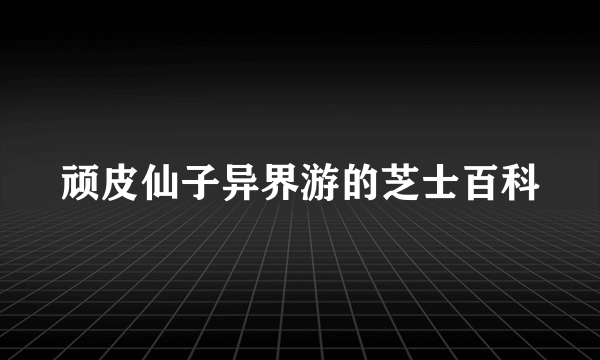 顽皮仙子异界游的芝士百科